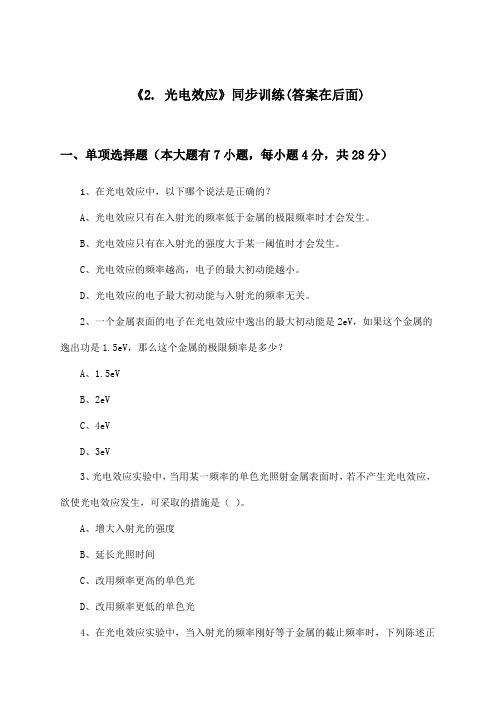 《2. 光电效应》同步训练(答案在后面)

一、单项选择题（本大题有7小题，每小题4分，共28分）

1、在光电效应中，以下哪个说法是正确的?

A、光电效应只有在入射光的频率低于金属的极限频率时才会发生。

B、光电效应只有在入射光的强度大于某一阈值时才会发生。

C、光电效应的频率越高，电子的最大初动能越小。

D、光电效应的电子最大初动能与入射光的频率无关。

2、一个金属表面的电子在光电效应中逸出的最大初动能是2eV，如果这个金属的逸出功是1.5eV，那么这个金属的极限频率是多少?

A、1.5eV

B、2eV

C、4eV

D、3eV

3、光电效应实验中，当用某一频率的单色光照射金属表面时，若不产生光电效应，欲使光电效应发生，可采取的措施是（ ）。

A、增大入射光的强度

B、延长光照时间

C、改用频率更高的单色光

D、改用频率更低的单色光

4、在光电效应实验中，当入射光的频率刚好等于金属的截止频率时，下列陈述正